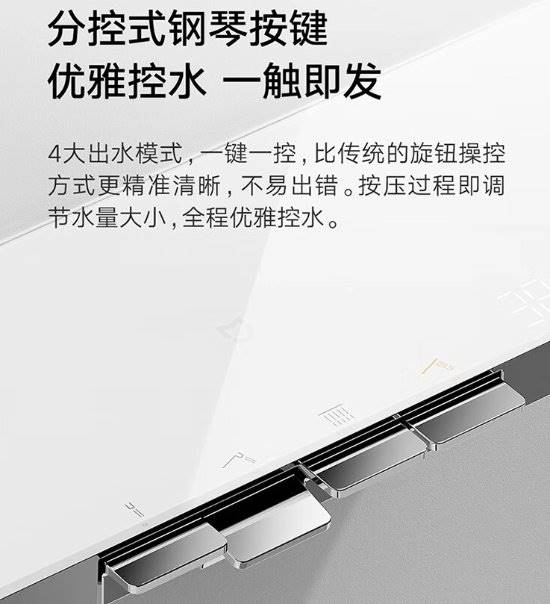 分控式钢琴按键
优雅控水 一触即发

4大出水模式，一键一控，比传统的旋钮操控方式更精准清晰，不易出错。按压过程即调节水量大小，全程优雅控水。